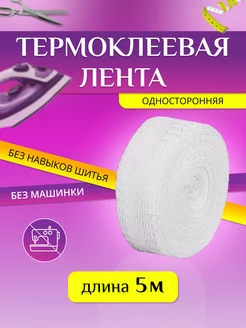 ТЕРМОКЛЕЕВАЯ ЛЕНТА

ОДНОСТОРОННЯЯ

БЕЗ НАВЫКОВ ШИТЬЯ

БЕЗ МАШИНКИ

длина 5м